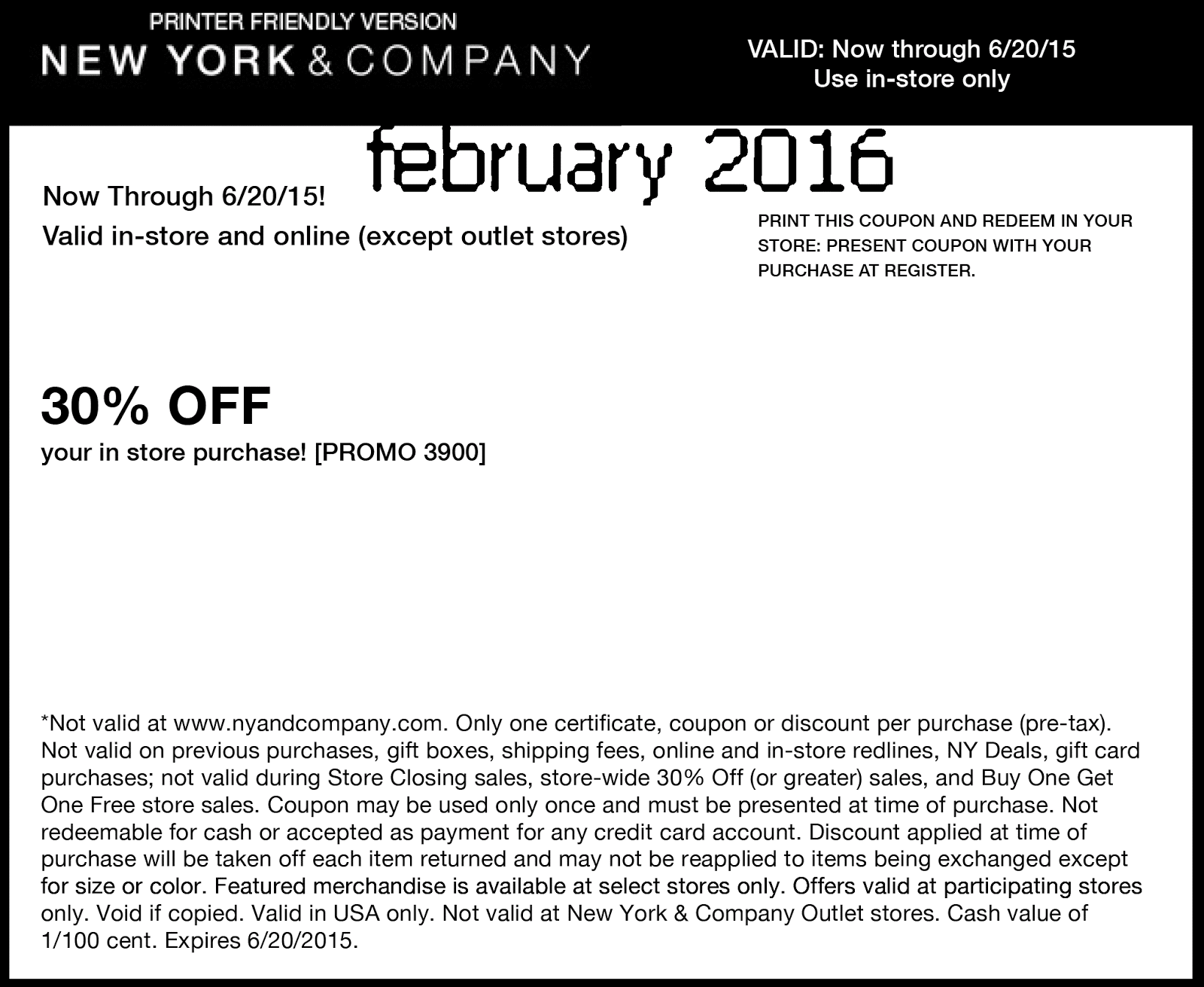 PRINTER FRIENDLY VERSION
NEW YORK & COMPANY

VALID: Now through 6/20/15
Use in-store only

february 2016

Now Through 6/20/15!
Valid in-store and online (except outlet stores)

PRINT THIS COUPON AND REDEEM IN YOUR STORE: PRESENT COUPON WITH YOUR PURCHASE AT REGISTER.

30% OFF
your in store purchase! [PROMO 3900]

*Not valid at www.nyandcompany.com. Only one certificate, coupon or discount per purchase (pre-tax). Not valid on previous purchases, gift boxes, shipping fees, online and in-store redlines, NY Deals, gift card purchases; not valid during Store Closing sales, store-wide 30% Off (or greater) sales, and Buy One Get One Free store sales. Coupon may be used only once and must be presented at time of purchase. Not redeemable for cash or accepted as payment for any credit card account. Discount applied at time of purchase will be taken off each item returned and may not be reapplied to items being exchanged except for size or color. Featured merchandise is available at select stores only. Offers valid at participating stores only. Void if copied. Valid in USA only. Not valid at New York & Company Outlet stores. Cash value of 1/100 cent. Expires 6/20/2015.